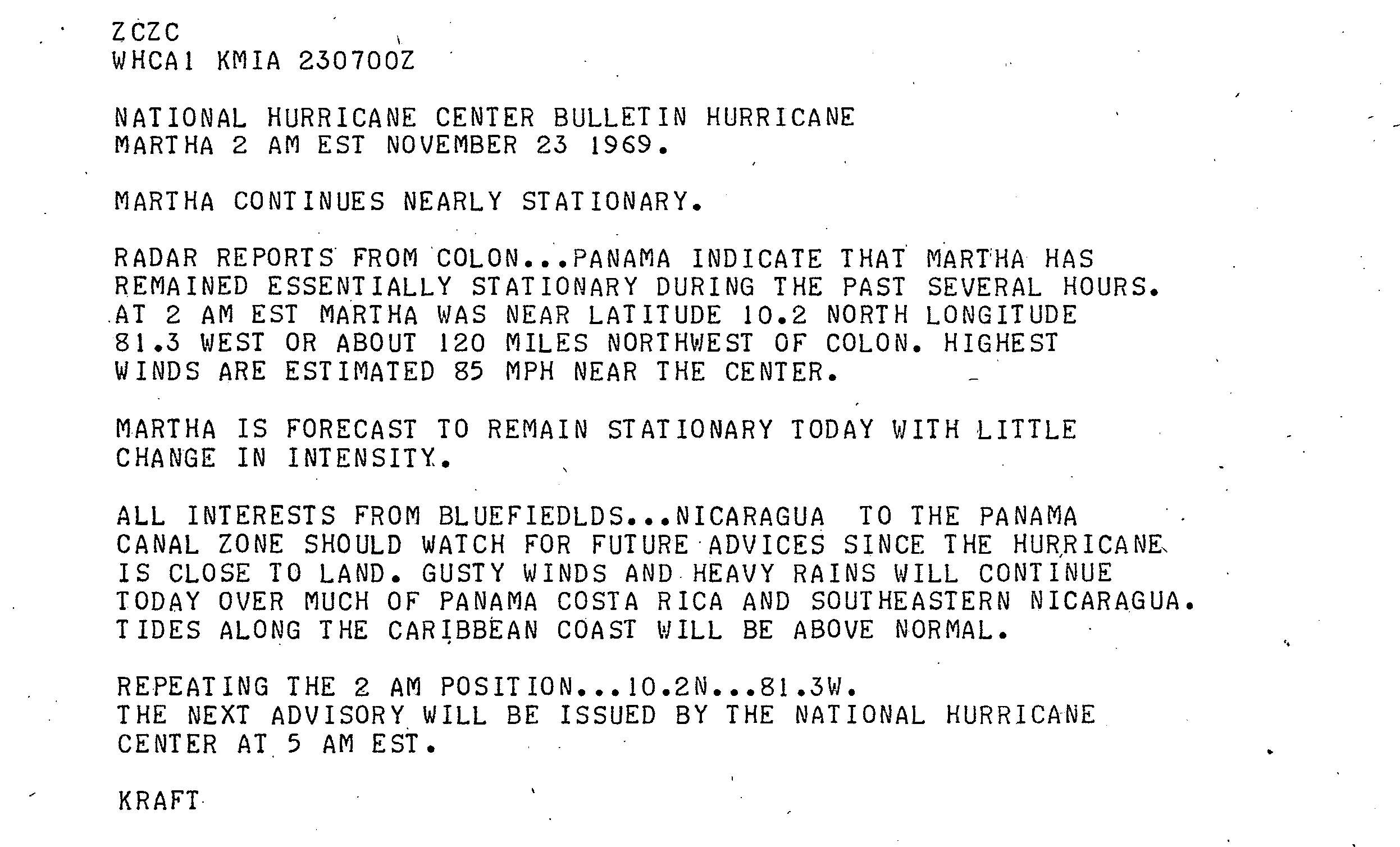 ZCZC
WHCA1 KMIA 230700Z

NATIONAL HURRICANE CENTER BULLETIN HURRICANE MARTHA 2 AM EST NOVEMBER 23 1969.

MARTHA CONTINUES NEARLY STATIONARY.

RADAR REPORTS FROM COLON...PANAMA INDICATE THAT MARTHA HAS REMAINED ESSENTIALLY STATIONARY DURING THE PAST SEVERAL HOURS. AT 2 AM EST MARTHA WAS NEAR LATITUDE 10.2 NORTH LONGITUDE 81.3 WEST OR ABOUT 120 MILES NORTHWEST OF COLON. HIGHEST WINDS ARE ESTIMATED 85 MPH NEAR THE CENTER.

MARTHA IS FORECAST TO REMAIN STATIONARY TODAY WITH LITTLE CHANGE IN INTENSITY.

ALL INTERESTS FROM BLUEFIEDLDS...NICARAGUA TO THE PANAMA CANAL ZONE SHOULD WATCH FOR FUTURE ADVICES SINCE THE HURRICANE IS CLOSE TO LAND. GUSTY WINDS AND HEAVY RAINS WILL CONTINUE TODAY OVER MUCH OF PANAMA COSTA RICA AND SOUTHEASTERN NICARAGUA. TIDES ALONG THE CARIBBEAN COAST WILL BE ABOVE NORMAL.

REPEATING THE 2 AM POSITION...10.2N...81.3W.
THE NEXT ADVISORY WILL BE ISSUED BY THE NATIONAL HURRICANE CENTER AT 5 AM EST.

KRAFT